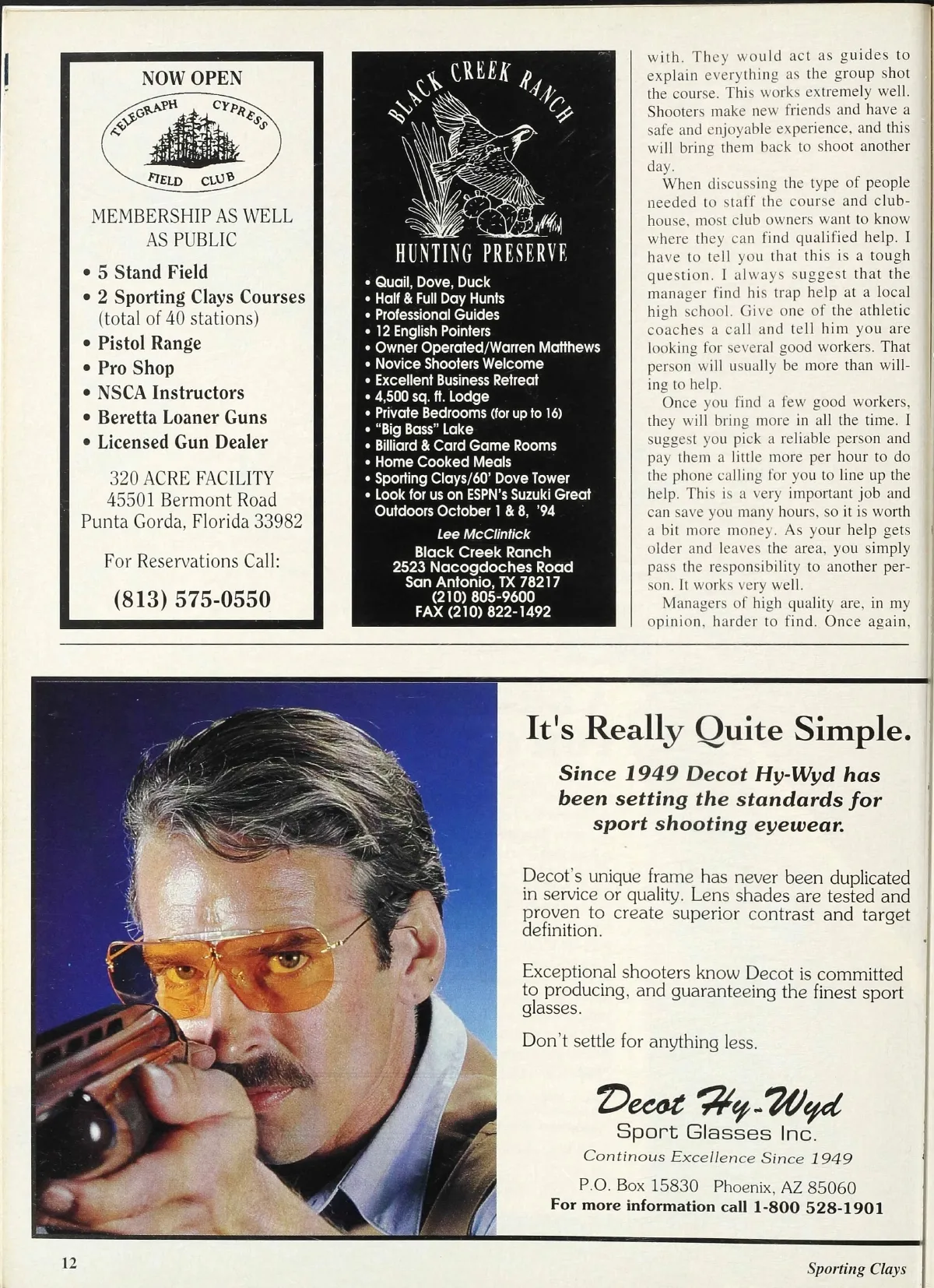 NOW OPEN

TELEGRAPH CYPRESS
FIELD CLUB

MEMBERSHIP AS WELL AS PUBLIC

• 5 Stand Field
• 2 Sporting Clays Courses (total of 40 stations)
• Pistol Range
• Pro Shop
• NSCA Instructors
• Beretta Loaner Guns
• Licensed Gun Dealer

320 ACRE FACILITY
45501 Bermont Road
Punta Gorda, Florida 33982

For Reservations Call:

(813) 575-0550

BLACK CREEK RANCH

HUNTING PRESERVE

• Quail, Dove, Duck
• Half & Full Day Hunts
• Professional Guides
• 12 English Pointers
• Owner Operated/Warren Matthews
• Novice Shooters Welcome
• Excellent Business Retreat
• 4,500 sq. ft. Lodge
• Private Bedrooms (for up to 16)
• "Big Bass" Lake
• Billiard & Card Game Rooms
• Home Cooked Meals
• Sporting Clays/60' Dove Tower
• Look for us on ESPN's Suzuki Great Outdoors October 1 & 8, '94

Lee McClintick
Black Creek Ranch
2523 Nacogdoches Road
San Antonio, TX 78217
(210) 805-9600
FAX (210) 822-1492

with. They would act as guides to explain everything as the group shot the course. This works extremely well. Shooters make new friends and have a safe and enjoyable experience, and this will bring them back to shoot another day.

When discussing the type of people needed to staff the course and clubhouse, most club owners want to know where they can find qualified help. I have to tell you that this is a tough question. I always suggest that the manager find his trap help at a local high school. Give one of the athletic coaches a call and tell him you are looking for several good workers. That person will usually be more than willing to help.

Once you find a few good workers, they will bring more in all the time. I suggest you pick a reliable person and pay them a little more per hour to do the phone calling for you to line up the help. This is a very important job and can save you many hours, so it is worth a bit more money. As your help gets older and leaves the area, you simply pass the responsibility to another person. It works very well.

Managers of high quality are, in my opinion, harder to find. Once again,

It's Really Quite Simple.

Since 1949 Decot Hy-Wyd has been setting the standards for sport shooting eyewear.

Decot's unique frame has never been duplicated in service or quality. Lens shades are tested and proven to create superior contrast and target definition.

Exceptional shooters know Decot is committed to producing, and guaranteeing the finest sport glasses.

Don't settle for anything less.

Decot Hy-Wyd
Sport Glasses Inc.
Continous Excellence Since 1949

P.O. Box 15830 Phoenix, AZ 85060
For more information call 1-800 528-1901

12

Sporting Clays